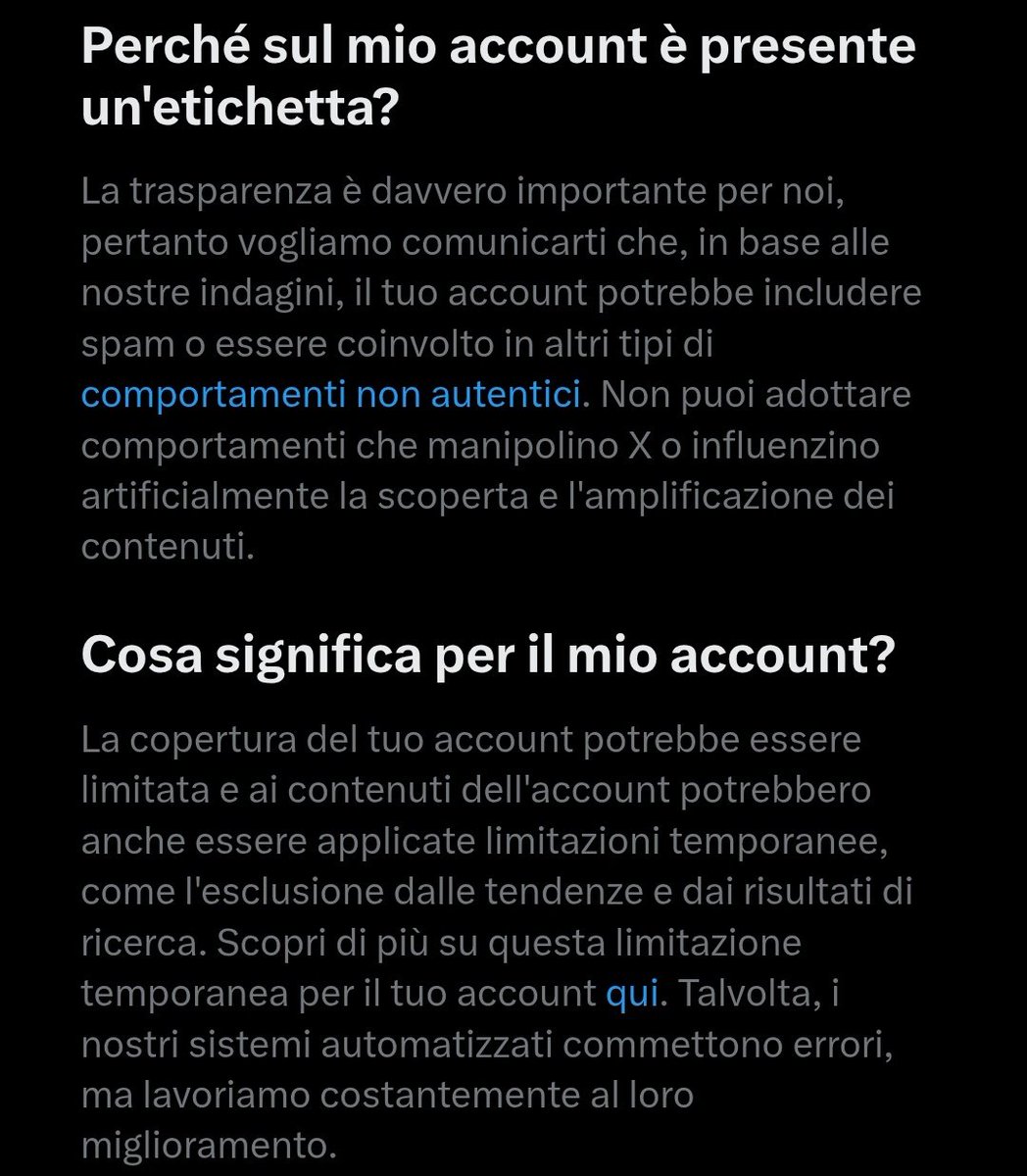 Perché sul mio account è presente un'etichetta?

La trasparenza è davvero importante per noi, pertanto vogliamo comunicarti che, in base alle nostre indagini, il tuo account potrebbe includere spam o essere coinvolto in altri tipi di comportamenti non autentici. Non puoi adottare comportamenti che manipolino X o influenzino artificialmente la scoperta e l'amplificazione dei contenuti.

Cosa significa per il mio account?

La copertura del tuo account potrebbe essere limitata e ai contenuti dell'account potrebbero anche essere applicate limitazioni temporanee, come l'esclusione dalle tendenze e dai risultati di ricerca. Scopri di più su questa limitazione temporanea per il tuo account qui. Talvolta, i nostri sistemi automatizzati commettono errori, ma lavoriamo costantemente al loro miglioramento.